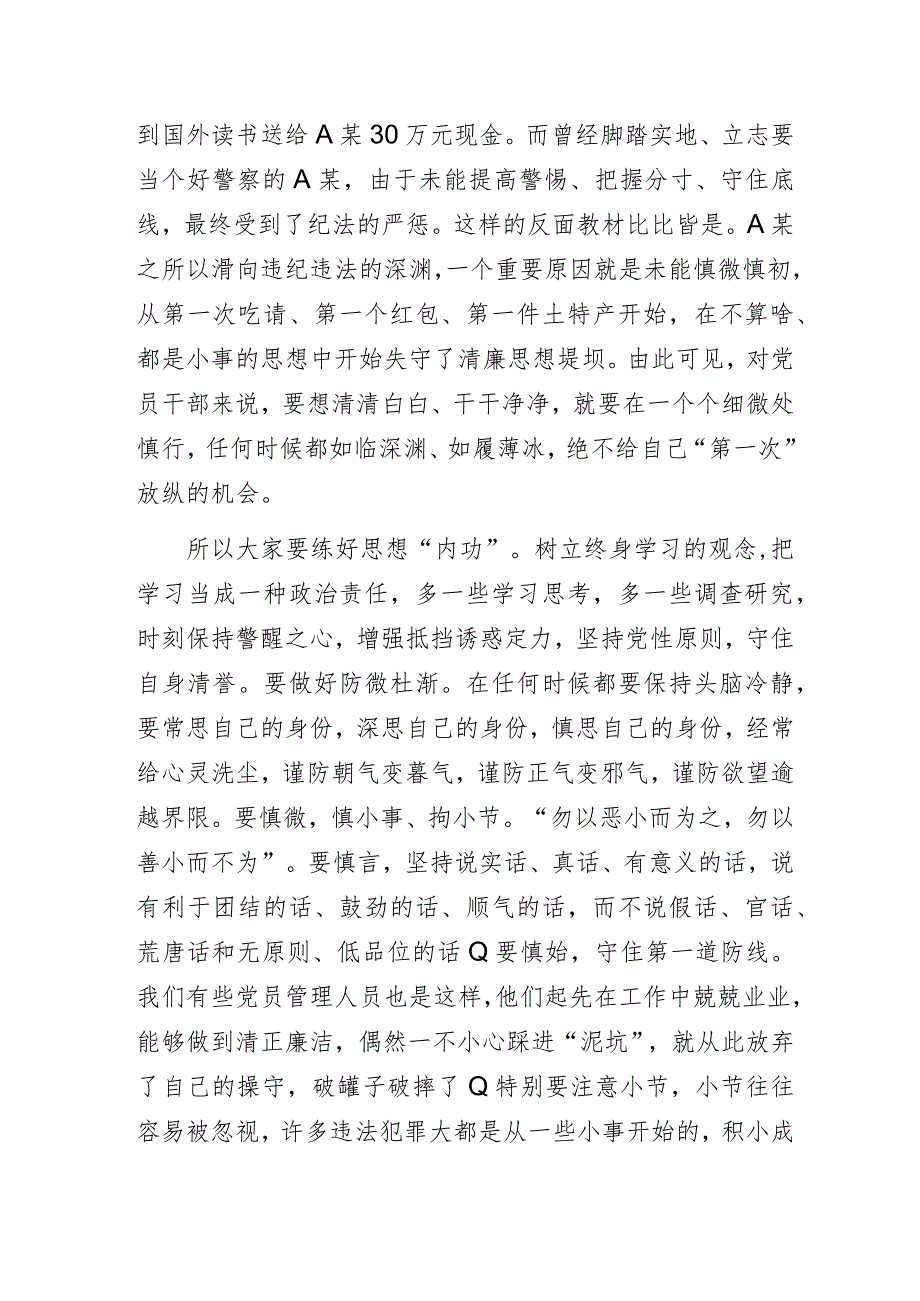 到国外读书送给A某30万元现金。而曾经脚踏实地、立志要当个好警察的A某，由于未能提高警惕、把握分寸、守住底线，最终受到了纪法的严惩。这样的反面教材比比皆是。A某之所以滑向违纪违法的深渊，一个重要原因就是未能慎微慎初，从第一次吃请、第一个红包、第一件土特产开始，在不算啥、都是小事的思想中开始失守了清廉思想堤坝。由此可见，对党员干部来说，要想清清白白、干干净净，就要在一个个细微处慎行，任何时候都如临深渊、如履薄冰，绝不给自己“第一次”放纵的机会。

所以大家要练好思想“内功”。树立终身学习的观念，把学习当成一种政治责任，多一些学习思考，多一些调查研究，时刻保持警醒之心，增强抵挡诱惑定力，坚持党性原则，守住自身清誉。要做好防微杜渐。在任何时候都要保持头脑冷静，要常思自己的身份，深思自己的身份，慎思自己的身份，经常给心灵洗尘，谨防朝气变暮气，谨防正气变邪气，谨防欲望逾越界限。要慎微，慎小事、拘小节。“勿以恶小而为之，勿以善小而不为”。要慎言，坚持说实话、真话、有意义的话，说有利于团结的话、鼓劲的话、顺气的话，而不说假话、官话、荒唐话和无原则、低品位的话Q要慎始，守住第一道防线。我们有些党员管理人员也是这样，他们起先在工作中兢兢业业，能够做到清正廉洁，偶然一不小心踩进“泥坑”，就从此放弃了自己的操守，破罐子破摔了Q特别要注意小节，小节往往容易被忽视，许多违法犯罪大都是从一些小事开始的，积小成